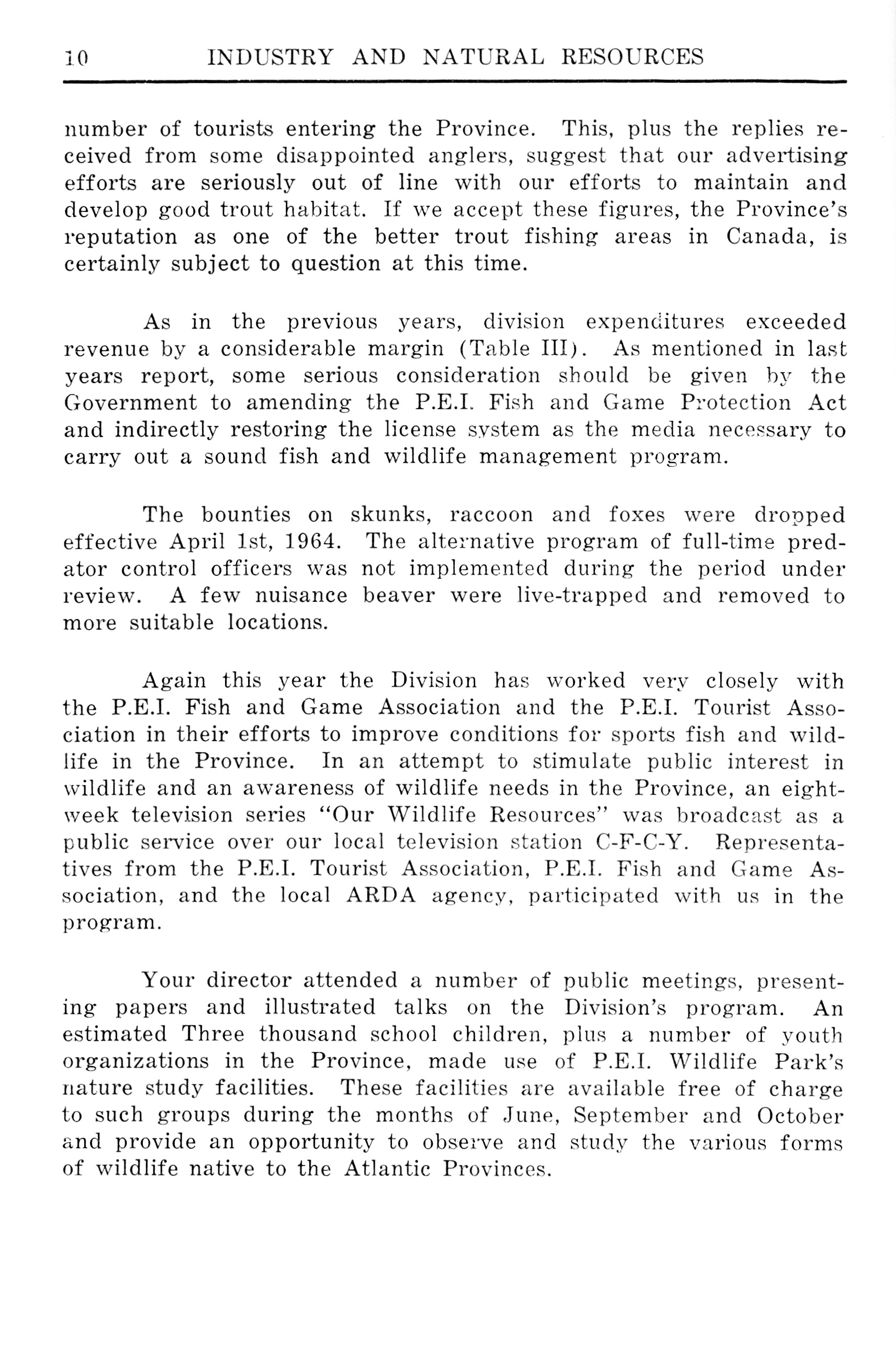 10 INDUSTRY AND NATURAL RESOURCES

number of tourists entering the Province. This, plus the replies received from some disappointed anglers, suggest that our advertising efforts are seriously out of line with our efforts to maintain and develop good trout habitat. If we accept these figures, the Province's reputation as one of the better trout fishing areas in Canada, is certainly subject to question at this time.

As in the previous years, division expenditures exceeded revenue by a considerable margin (Table III). As mentioned in last years report, some serious consideration should be given by the Government to amending the P.E.I. Fish and Game Protection Act and indirectly restoring the license system as the media necessary to carry out a sound fish and wildlife management program.

The bounties on skunks, raccoon and foxes were dropped effective April 1st, 1964. The alternative program of full-time predator control officers was not implemented during the period under review. A few nuisance beaver were live-trapped and removed to more suitable locations.

Again this year the Division has worked very closely with the P.E.I. Fish and Game Association and the P.E.I. Tourist Association in their efforts to improve conditions for sports fish and wildlife in the Province. In an attempt to stimulate public interest in wildlife and an awareness of wildlife needs in the Province, an eight-week television series "Our Wildlife Resources" was broadcast as a public service over our local television station C-F-C-Y. Representatives from the P.E.I. Tourist Association, P.E.I. Fish and Game Association, and the local ARDA agency, participated with us in the program.

Your director attended a number of public meetings, presenting papers and illustrated talks on the Division's program. An estimated Three thousand school children, plus a number of youth organizations in the Province, made use of P.E.I. Wildlife Park's nature study facilities. These facilities are available free of charge to such groups during the months of June, September and October and provide an opportunity to observe and study the various forms of wildlife native to the Atlantic Provinces.